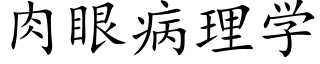 肉眼病理学